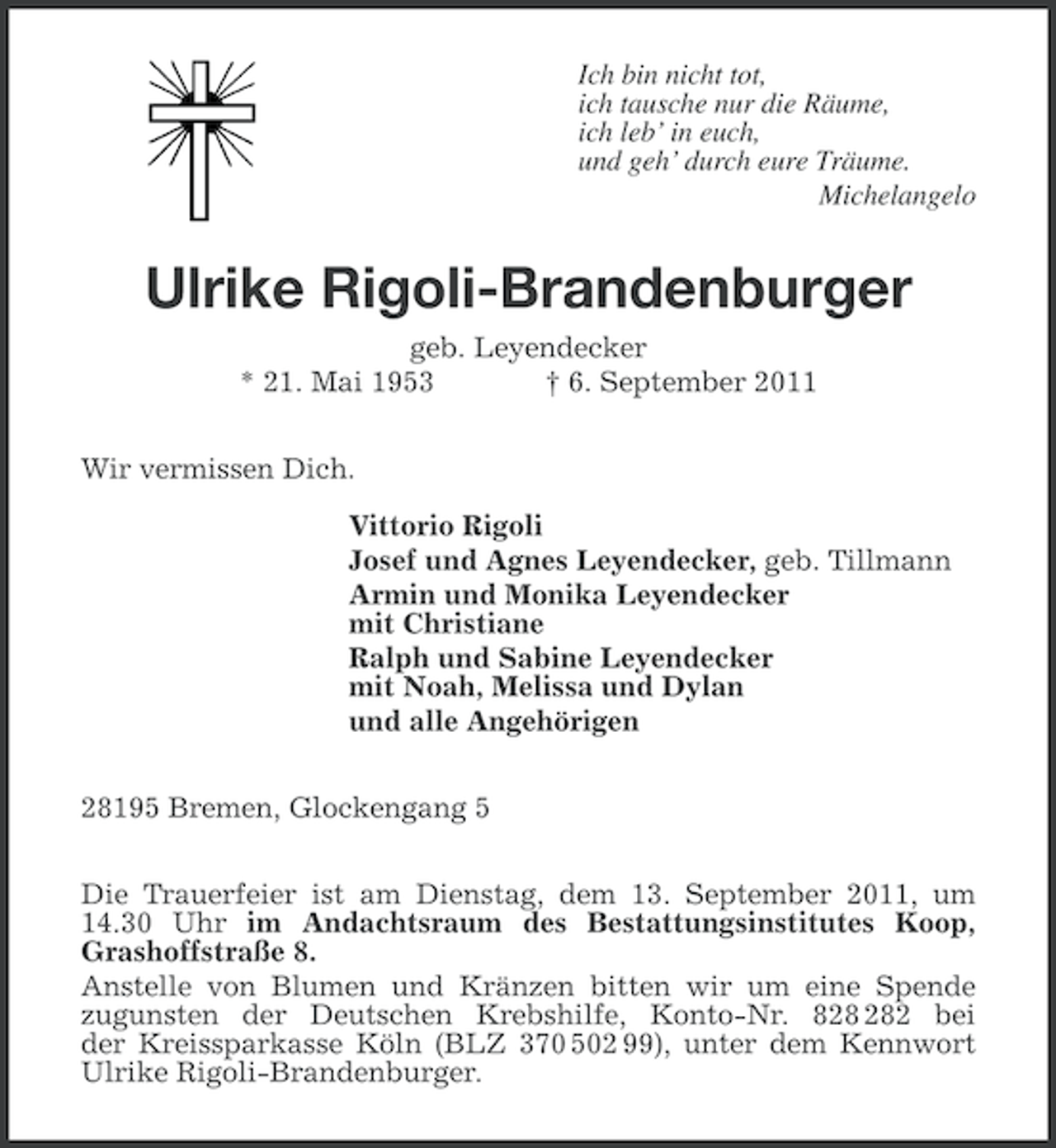 Ich bin nicht tot,
ich tausche nur die Räume,
ich leb' in euch,
und geh' durch eure Träume.
Michelangelo

Ulrike Rigoli-Brandenburger

geb. Leyendecker
* 21. Mai 1953 † 6. September 2011

Wir vermissen Dich.

Vittorio Rigoli
Josef und Agnes Leyendecker, geb. Tillmann
Armin und Monika Leyendecker
mit Christiane
Ralph und Sabine Leyendecker
mit Noah, Melissa und Dylan
und alle Angehörigen

28195 Bremen, Glockengang 5

Die Trauerfeier ist am Dienstag, dem 13. September 2011, um 14.30 Uhr im Andachtsraum des Bestattungsinstitutes Koop, Grashoffstraße 8.
Anstelle von Blumen und Kränzen bitten wir um eine Spende zugunsten der Deutschen Krebshilfe, Konto-Nr. 828 282 bei der Kreissparkasse Köln (BLZ 370 502 99), unter dem Kennwort Ulrike Rigoli-Brandenburger.